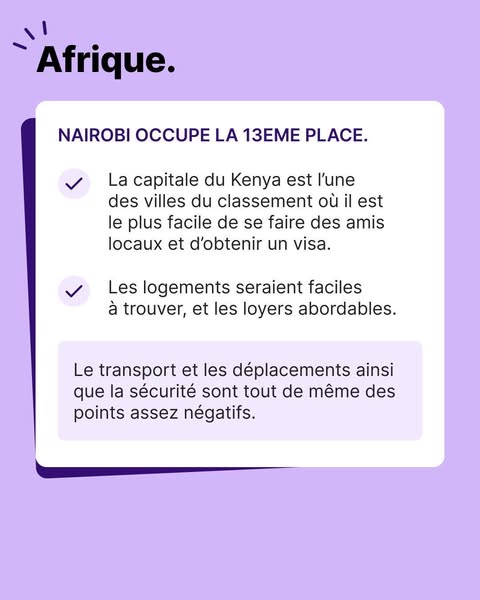 Afrique.

NAIROBI OCCUPE LA 13EME PLACE.

La capitale du Kenya est l'une des villes du classement où il est le plus facile de se faire des amis locaux et d'obtenir un visa.

Les logements seraient faciles à trouver, et les loyers abordables.

Le transport et les déplacements ainsi que la sécurité sont tout de même des points assez négatifs.